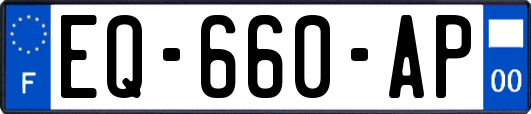 F
EQ-660-AP
00